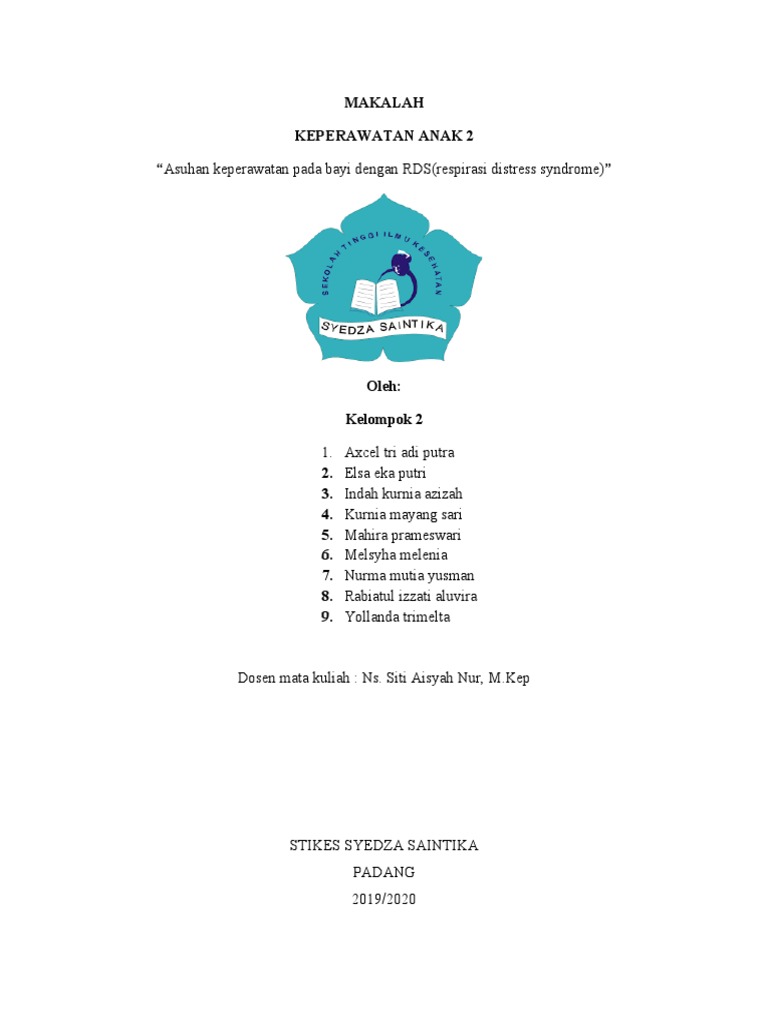 MAKALAH

KEPERAWATAN ANAK 2

“Asuhan keperawatan pada bayi dengan RDS(respirasi distress syndrome)”

SEKOLAH TINGGI ILMU KESEHATAN

SYEDZA SAINTIKA

Oleh:

Kelompok 2

1. Axcel tri adi putra
2. Elsa eka putri
3. Indah kurnia azizah
4. Kurnia mayang sari
5. Mahira prameswari
6. Melsyha melenia
7. Nurma mutia yusman
8. Rabiatul izzati aluvira
9. Yollanda trimelta

Dosen mata kuliah : Ns. Siti Aisyah Nur, M.Kep

STIKES SYEDZA SAINTIKA

PADANG

2019/2020